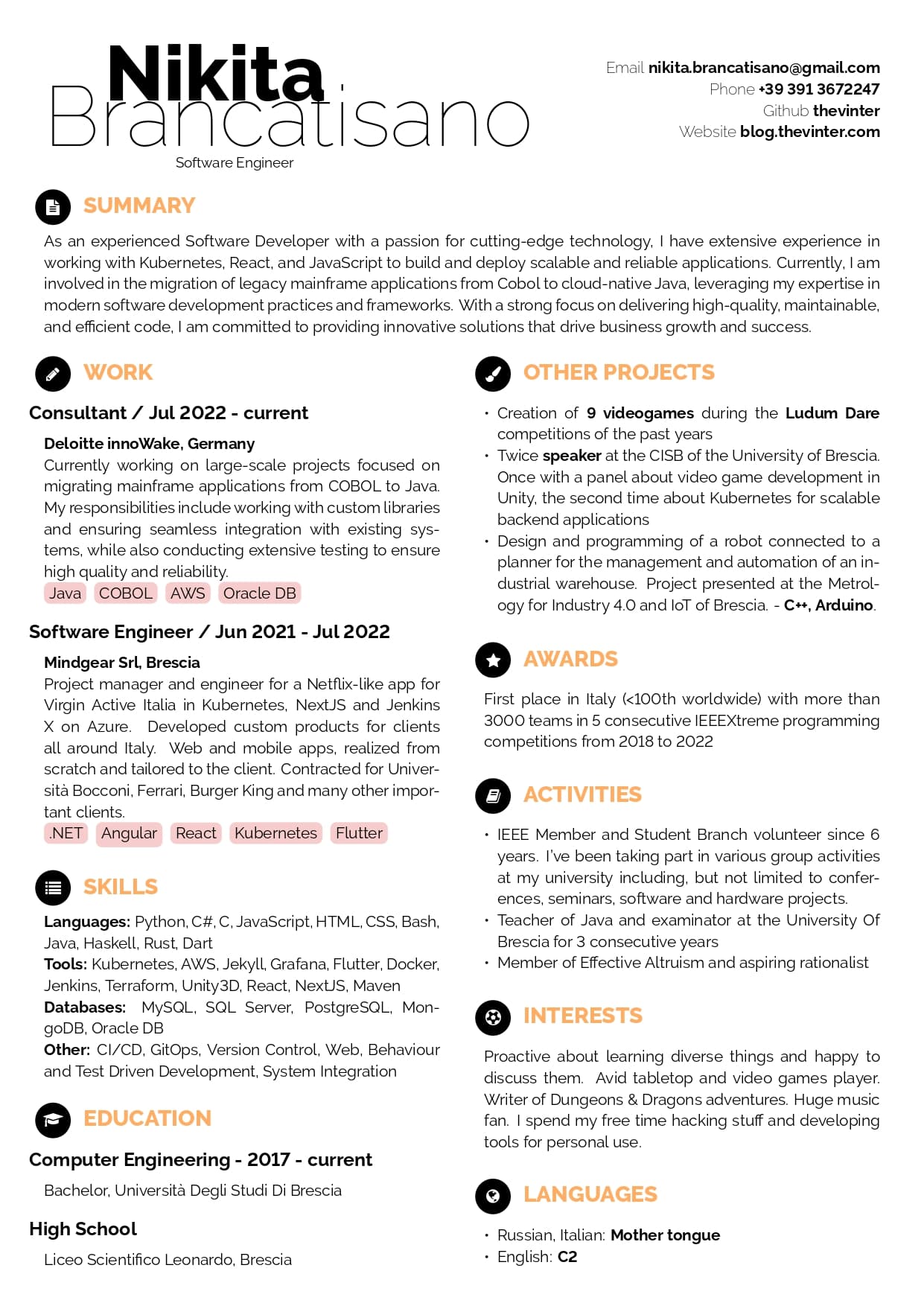 Nikita
Brancatisano
Software Engineer

Email nikita.brancatisano@gmail.com
Phone +39 391 3672247
Github thevinter
Website blog.thevinter.com

SUMMARY

As an experienced Software Developer with a passion for cutting-edge technology, I have extensive experience in working with Kubernetes, React, and JavaScript to build and deploy scalable and reliable applications. Currently, I am involved in the migration of legacy mainframe applications from Cobol to cloud-native Java, leveraging my expertise in modern software development practices and frameworks. With a strong focus on delivering high-quality, maintainable, and efficient code, I am committed to providing innovative solutions that drive business growth and success.

WORK

Consultant / Jul 2022 - current

Deloitte innoWake, Germany
Currently working on large-scale projects focused on migrating mainframe applications from COBOL to Java. My responsibilities include working with custom libraries and ensuring seamless integration with existing systems, while also conducting extensive testing to ensure high quality and reliability.
Java COBOL AWS Oracle DB

Software Engineer / Jun 2021 - Jul 2022

Mindgear Srl, Brescia
Project manager and engineer for a Netflix-like app for Virgin Active Italia in Kubernetes, NextJS and Jenkins X on Azure. Developed custom products for clients all around Italy. Web and mobile apps, realized from scratch and tailored to the client. Contracted for Università Bocconi, Ferrari, Burger King and many other important clients.
.NET Angular React Kubernetes Flutter

SKILLS

Languages: Python, C#, C, JavaScript, HTML, CSS, Bash, Java, Haskell, Rust, Dart
Tools: Kubernetes, AWS, Jekyll, Grafana, Flutter, Docker, Jenkins, Terraform, Unity3D, React, NextJS, Maven
Databases: MySQL, SQL Server, PostgreSQL, MongoDB, Oracle DB
Other: CI/CD, GitOps, Version Control, Web, Behaviour and Test Driven Development, System Integration

EDUCATION

Computer Engineering - 2017 - current

Bachelor, Università Degli Studi Di Brescia

High School

Liceo Scientifico Leonardo, Brescia

OTHER PROJECTS

• Creation of 9 videogames during the Ludum Dare competitions of the past years
• Twice speaker at the CISB of the University of Brescia. Once with a panel about video game development in Unity, the second time about Kubernetes for scalable backend applications
• Design and programming of a robot connected to a planner for the management and automation of an industrial warehouse. Project presented at the Metrology for Industry 4.0 and IoT of Brescia. - C++, Arduino.

AWARDS

First place in Italy (<100th worldwide) with more than 3000 teams in 5 consecutive IEEEXtreme programming competitions from 2018 to 2022

ACTIVITIES

• IEEE Member and Student Branch volunteer since 6 years. I've been taking part in various group activities at my university including, but not limited to conferences, seminars, software and hardware projects.
• Teacher of Java and examinator at the University Of Brescia for 3 consecutive years
• Member of Effective Altruism and aspiring rationalist

INTERESTS

Proactive about learning diverse things and happy to discuss them. Avid tabletop and video games player. Writer of Dungeons & Dragons adventures. Huge music fan. I spend my free time hacking stuff and developing tools for personal use.

LANGUAGES

• Russian, Italian: Mother tongue
• English: C2